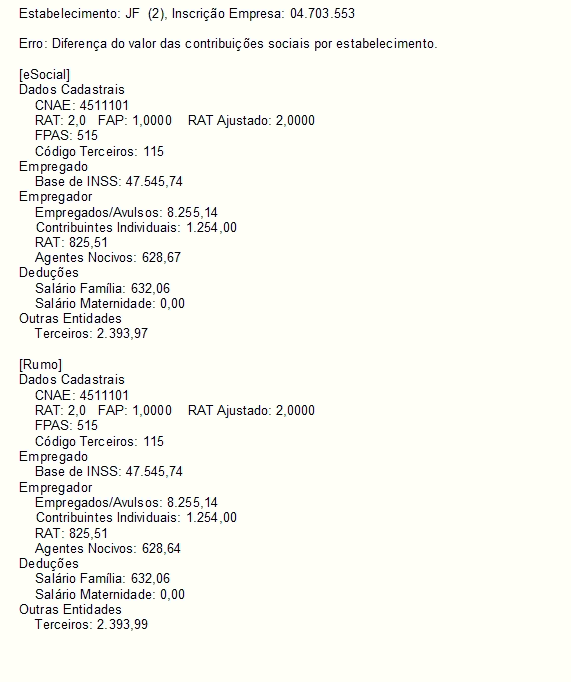 Estabelecimento: JF (2), Inscrição Empresa: 04.703.553

Erro: Diferença do valor das contribuições sociais por estabelecimento.

[eSocial]
Dados Cadastrais
CNAE: 4511101
RAT: 2,0 FAP: 1,0000 RAT Ajustado: 2,0000
FPAS: 515
Código Terceiros: 115
Empregado
Base de INSS: 47.545,74
Empregador
Empregados/Avulsos: 8.255,14
Contribuintes Individuais: 1.254,00
RAT: 825,51
Agentes Nocivos: 628,67
Deduções
Salário Família: 632,06
Salário Maternidade: 0,00
Outras Entidades
Terceiros: 2.393,97

[Rumo]
Dados Cadastrais
CNAE: 4511101
RAT: 2,0 FAP: 1,0000 RAT Ajustado: 2,0000
FPAS: 515
Código Terceiros: 115
Empregado
Base de INSS: 47.545,74
Empregador
Empregados/Avulsos: 8.255,14
Contribuintes Individuais: 1.254,00
RAT: 825,51
Agentes Nocivos: 628,64
Deduções
Salário Família: 632,06
Salário Maternidade: 0,00
Outras Entidades
Terceiros: 2.393,99